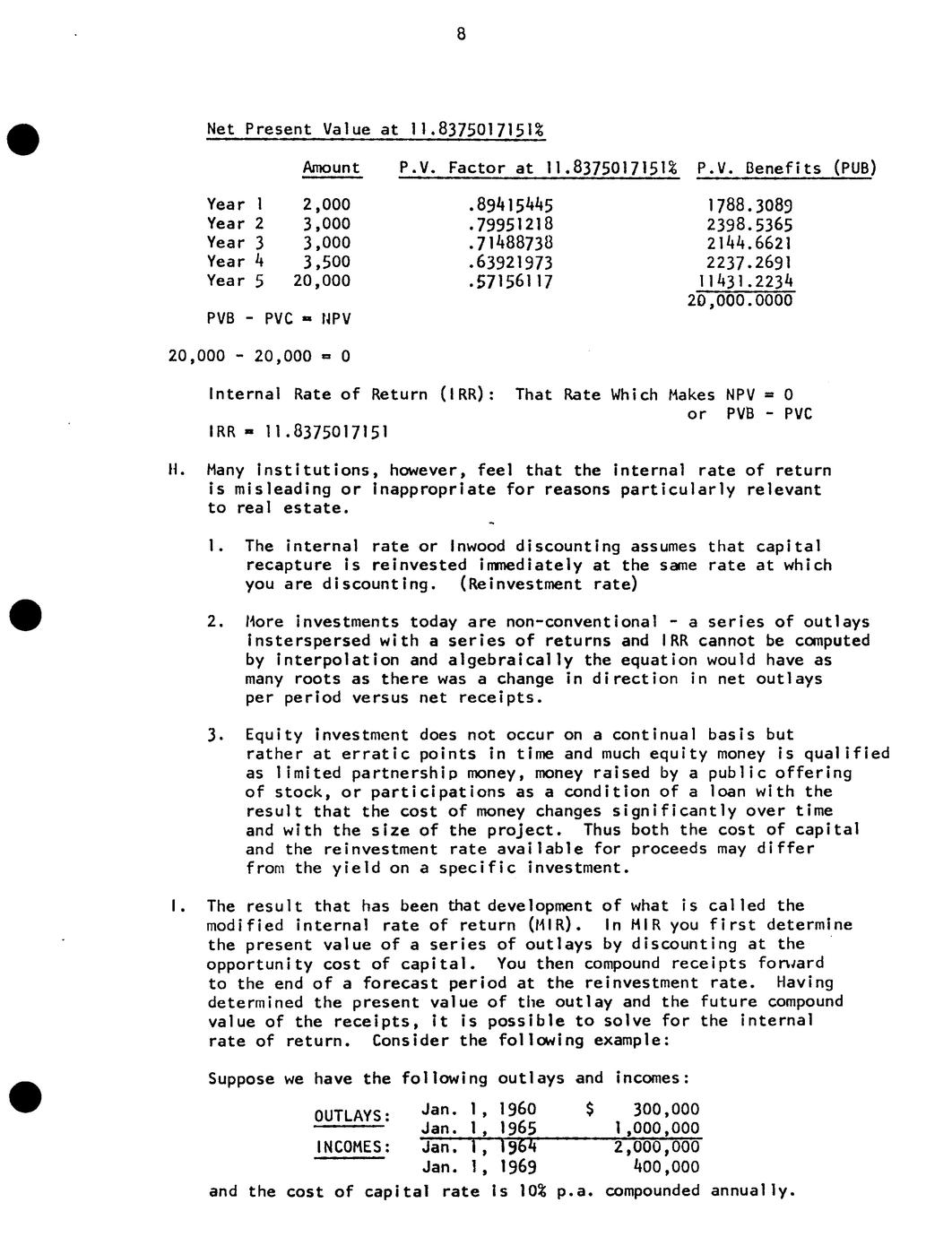 8

Net Present Value at 11.8375017151%

| | Amount | P.V. Factor at 11.8375017151% | P.V. Benefits (PUB) |
|---|---|---|---|
| Year 1 | 2,000 | .89415445 | 1788.3089 |
| Year 2 | 3,000 | .79951218 | 2398.5365 |
| Year 3 | 3,000 | .71488738 | 2144.6621 |
| Year 4 | 3,500 | .63921973 | 2237.2691 |
| Year 5 | 20,000 | .57156117 | 11431.2234 |
| | | | 20,000.0000 |

PVB - PVC = NPV

20,000 - 20,000 = 0

Internal Rate of Return (IRR): That Rate Which Makes NPV = 0 or PVB - PVC

IRR = 11.8375017151

H. Many institutions, however, feel that the internal rate of return is misleading or inappropriate for reasons particularly relevant to real estate.

1. The internal rate or Inwood discounting assumes that capital recapture is reinvested immediately at the same rate at which you are discounting. (Reinvestment rate)

2. More investments today are non-conventional - a series of outlays insterspersed with a series of returns and IRR cannot be computed by interpolation and algebraically the equation would have as many roots as there was a change in direction in net outlays per period versus net receipts.

3. Equity investment does not occur on a continual basis but rather at erratic points in time and much equity money is qualified as limited partnership money, money raised by a public offering of stock, or participations as a condition of a loan with the result that the cost of money changes significantly over time and with the size of the project. Thus both the cost of capital and the reinvestment rate available for proceeds may differ from the yield on a specific investment.

I. The result that has been that development of what is called the modified internal rate of return (MIR). In MIR you first determine the present value of a series of outlays by discounting at the opportunity cost of capital. You then compound receipts forward to the end of a forecast period at the reinvestment rate. Having determined the present value of the outlay and the future compound value of the receipts, it is possible to solve for the internal rate of return. Consider the following example:

Suppose we have the following outlays and incomes:

| | | |
|---|---|---|
| OUTLAYS: | Jan. 1, 1960 | $ 300,000 |
| | Jan. 1, 1965 | 1,000,000 |
| INCOMES: | Jan. 1, 1964 | 2,000,000 |
| | Jan. 1, 1969 | 400,000 |

and the cost of capital rate is 10% p.a. compounded annually.